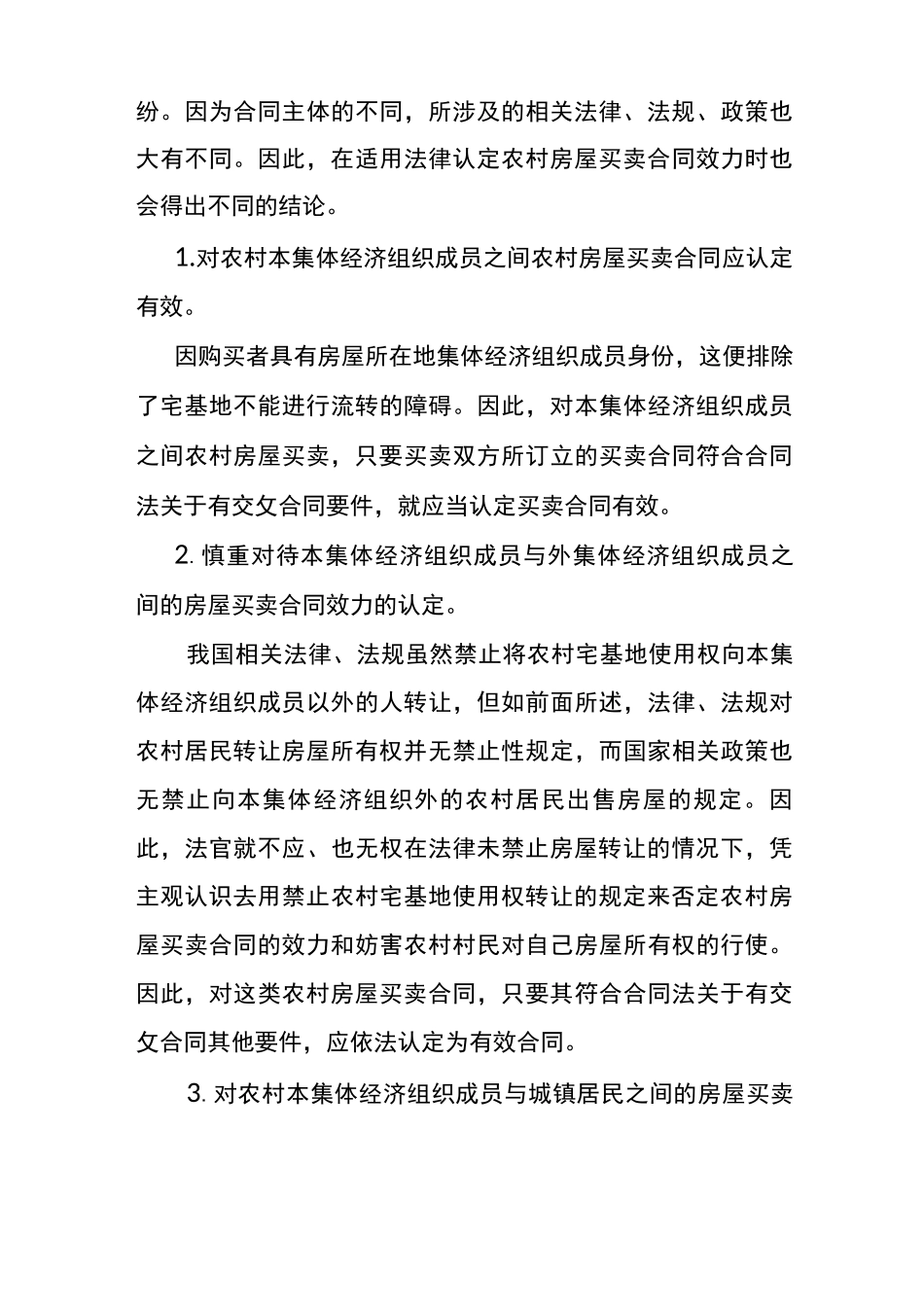 纷。因为合同主体的不同，所涉及的相关法律、法规、政策也大有不同。因此，在适用法律认定农村房屋买卖合同效力时也会得出不同的结论。

1.对农村本集体经济组织成员之间农村房屋买卖合同应认定有效。

因购买者具有房屋所在地集体经济组织成员身份，这便排除了宅基地不能进行流转的障碍。因此，对本集体经济组织成员之间农村房屋买卖，只要买卖双方所订立的买卖合同符合合同法关于有交攵合同要件，就应当认定买卖合同有效。

2. 慎重对待本集体经济组织成员与外集体经济组织成员之间的房屋买卖合同效力的认定。

我国相关法律、法规虽然禁止将农村宅基地使用权向本集体经济组织成员以外的人转让，但如前面所述，法律、法规对农村居民转让房屋所有权并无禁止性规定，而国家相关政策也无禁止向本集体经济组织外的农村居民出售房屋的规定。因此，法官就不应、也无权在法律未禁止房屋转让的情况下，凭主观认识去用禁止农村宅基地使用权转让的规定来否定农村房屋买卖合同的效力和妨害农村村民对自己房屋所有权的行使。因此，对这类农村房屋买卖合同，只要其符合合同法关于有交攵合同其他要件，应依法认定为有效合同。

3. 对农村本集体经济组织成员与城镇居民之间的房屋买卖